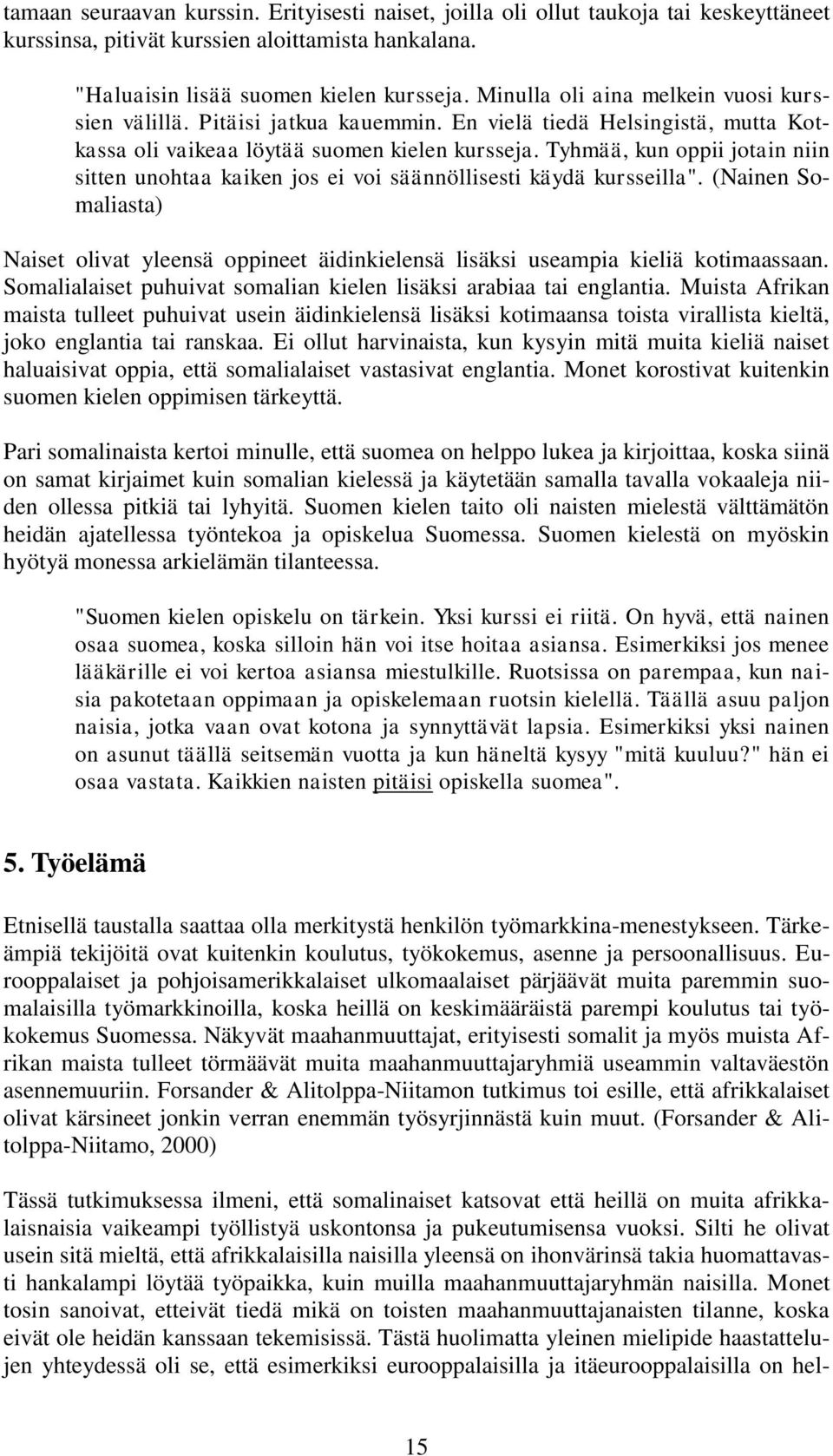 tamaan seuraavan kurssin. Erityisesti naiset, joilla oli ollut taukoja tai keskeyttäneet kurssinsa, pitivät kurssien aloittamista hankalana.

"Haluaisin lisää suomen kielen kursseja. Minulla oli aina melkein vuosi kurssien välillä. Pitäisi jatkua kauemmin. En vielä tiedä Helsingistä, mutta Kotkassa oli vaikeaa löytää suomen kielen kursseja. Tyhmää, kun oppii jotain niin sitten unohtaa kaiken jos ei voi säännöllisesti käydä kursseilla". (Nainen Somaliasta)

Naiset olivat yleensä oppineet äidinkielensä lisäksi useampia kieliä kotimaassaan. Somalialaiset puhuivat somalian kielen lisäksi arabiaa tai englantia. Muista Afrikan maista tulleet puhuivat usein äidinkielensä lisäksi kotimaansa toista virallista kieltä, joko englantia tai ranskaa. Ei ollut harvinaista, kun kysyin mitä muita kieliä naiset haluaisivat oppia, että somalialaiset vastasivat englantia. Monet korostivat kuitenkin suomen kielen oppimisen tärkeyttä.

Pari somalinaista kertoi minulle, että suomea on helppo lukea ja kirjoittaa, koska siinä on samat kirjaimet kuin somalian kielessä ja käytetään samalla tavalla vokaaleja niiden ollessa pitkiä tai lyhyitä. Suomen kielen taito oli naisten mielestä välttämätön heidän ajatellessa työntekoa ja opiskelua Suomessa. Suomen kielestä on myöskin hyötyä monessa arkielämän tilanteessa.

"Suomen kielen opiskelu on tärkein. Yksi kurssi ei riitä. On hyvä, että nainen osaa suomea, koska silloin hän voi itse hoitaa asiansa. Esimerkiksi jos menee lääkärille ei voi kertoa asiansa miestulkille. Ruotsissa on parempaa, kun naisia pakotetaan oppimaan ja opiskelemaan ruotsin kielellä. Täällä asuu paljon naisia, jotka vaan ovat kotona ja synnyttävät lapsia. Esimerkiksi yksi nainen on asunut täällä seitsemän vuotta ja kun häneltä kysyy "mitä kuuluu?" hän ei osaa vastata. Kaikkien naisten pitäisi opiskella suomea".

5. Työelämä

Etnisellä taustalla saattaa olla merkitystä henkilön työmarkkina-menestykseen. Tärkeämpiä tekijöitä ovat kuitenkin koulutus, työkokemus, asenne ja persoonallisuus. Eurooppalaiset ja pohjoisamerikkalaiset ulkomaalaiset pärjäävät muita paremmin suomalaisilla työmarkkinoilla, koska heillä on keskimääräistä parempi koulutus tai työkokemus Suomessa. Näkyvät maahanmuuttajat, erityisesti somalit ja myös muista Afrikan maista tulleet törmäävät muita maahanmuuttajaryhmiä useammin valtaväestön asennemuuriin. Forsander & Alitolppa-Niitamon tutkimus toi esille, että afrikkalaiset olivat kärsineet jonkin verran enemmän työsyrjinnästä kuin muut. (Forsander & Alitolppa-Niitamo, 2000)

Tässä tutkimuksessa ilmeni, että somalinaiset katsovat että heillä on muita afrikkalaisnaisia vaikeampi työllistyä uskontonsa ja pukeutumisensa vuoksi. Silti he olivat usein sitä mieltä, että afrikkalaisilla naisilla yleensä on ihonvärinsä takia huomattavasti hankalampi löytää työpaikka, kuin muilla maahanmuuttajaryhmän naisilla. Monet tosin sanoivat, etteivät tiedä mikä on toisten maahanmuuttajanaisten tilanne, koska eivät ole heidän kanssaan tekemisissä. Tästä huolimatta yleinen mielipide haastattelujen yhteydessä oli se, että esimerkiksi eurooppalaisilla ja itäeurooppalaisilla on hel-

15